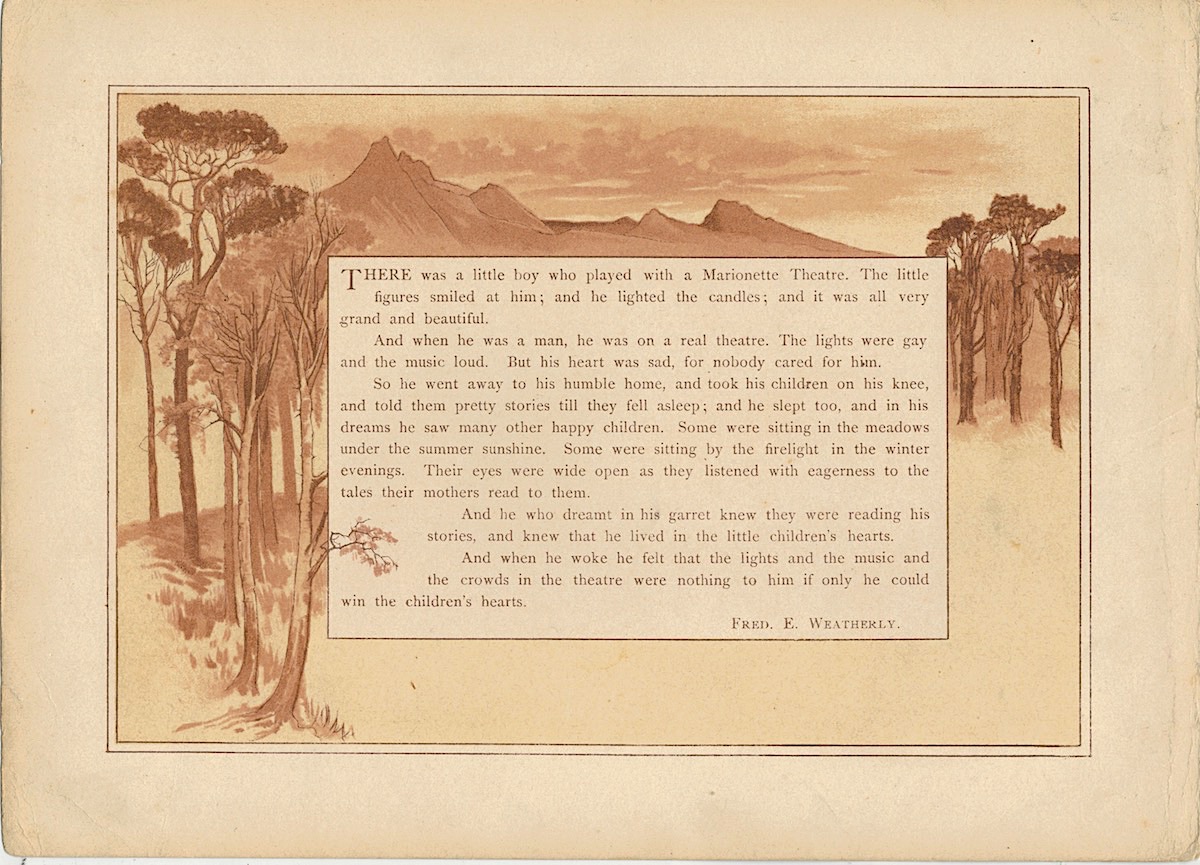 THERE was a little boy who played with a Marionette Theatre. The little figures smiled at him; and he lighted the candles; and it was all very grand and beautiful.

And when he was a man, he was on a real theatre. The lights were gay and the music loud. But his heart was sad, for nobody cared for him.

So he went away to his humble home, and took his children on his knee, and told them pretty stories till they fell asleep; and he slept too, and in his dreams he saw many other happy children. Some were sitting in the meadows under the summer sunshine. Some were sitting by the firelight in the winter evenings. Their eyes were wide open as they listened with eagerness to the tales their mothers read to them.

And he who dreamt in his garret knew they were reading his stories, and knew that he lived in the little children's hearts.

And when he woke he felt that the lights and the music and the crowds in the theatre were nothing to him if only he could win the children's hearts.

FRED. E. WEATHERLY.